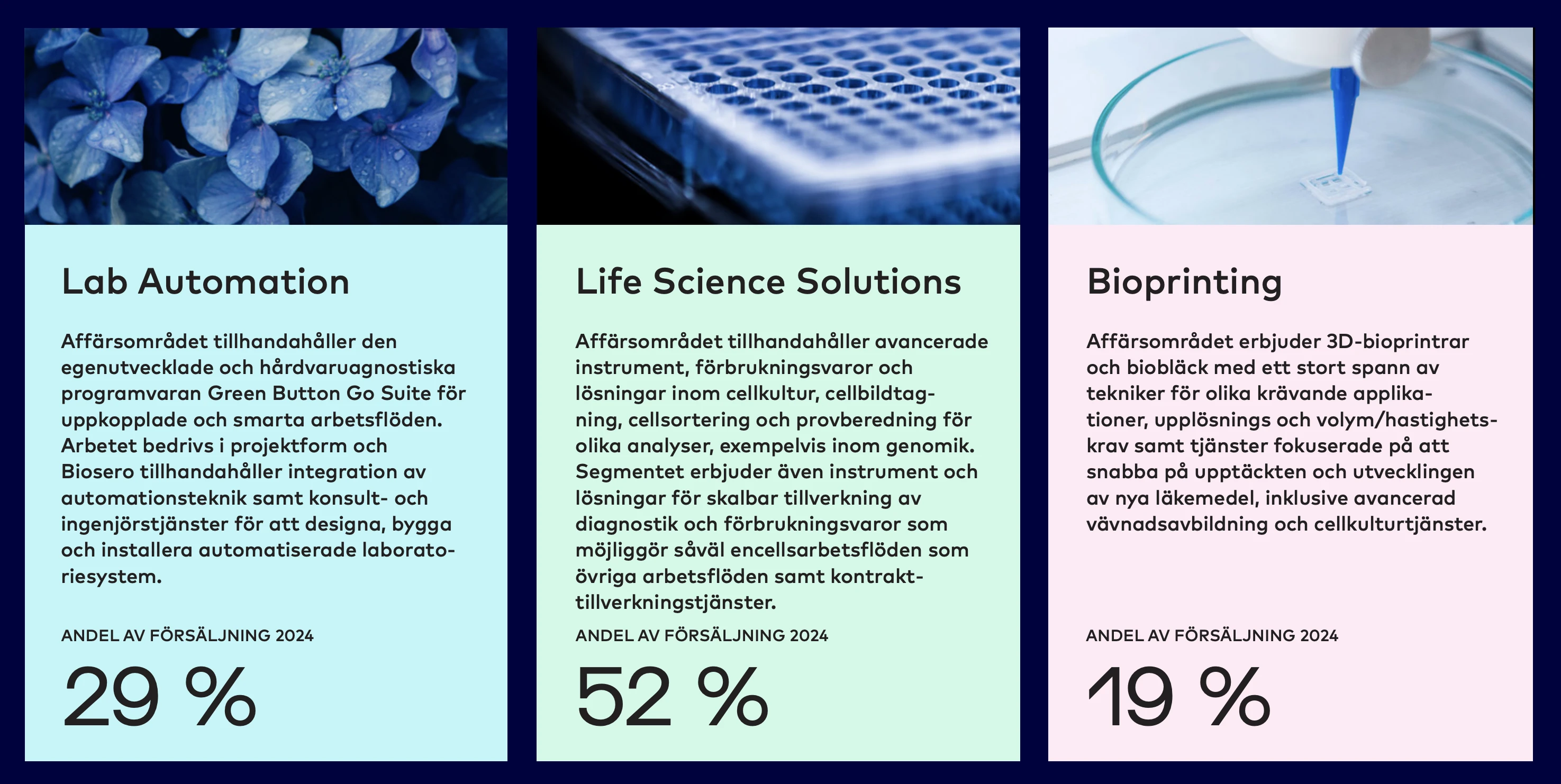 Lab Automation

Affärsområdet tillhandahåller den egenutvecklade och hårdvaruagnostiska programvaran Green Button Go Suite för uppkopplade och smarta arbetsflöden. Arbetet bedrivs i projektform och Biosero tillhandahåller integration av automationsteknik samt konsult- och ingenjörstjänster för att designa, bygga och installera automatiserade laboratoriesystem.

ANDEL AV FÖRSÄLJNING 2024

29 %

Life Science Solutions

Affärsområdet tillhandahåller avancerade instrument, förbrukningsvaror och lösningar inom cellkultur, cellbildtagning, cellsortering och provberedning för olika analyser, exempelvis inom genomik. Segmentet erbjuder även instrument och lösningar för skalbar tillverkning av diagnostik och förbrukningsvaror som möjliggör såväl encellsarbetsflöden som övriga arbetsflöden samt kontrakttillverkningstjänster.

ANDEL AV FÖRSÄLJNING 2024

52 %

Bioprinting

Affärsområdet erbjuder 3D-bioprintrar och biobläck med ett stort spann av tekniker för olika krävande applikationer, upplösnings och volym/hastighetskrav samt tjänster fokuserade på att snabba på upptäckten och utvecklingen av nya läkemedel, inklusive avancerad vävnadsavbildning och cellkulturtjänster.

ANDEL AV FÖRSÄLJNING 2024

19 %